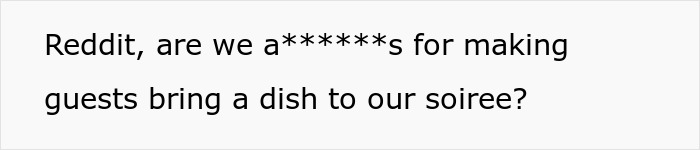 Reddit, are we a******s for making guests bring a dish to our soiree?